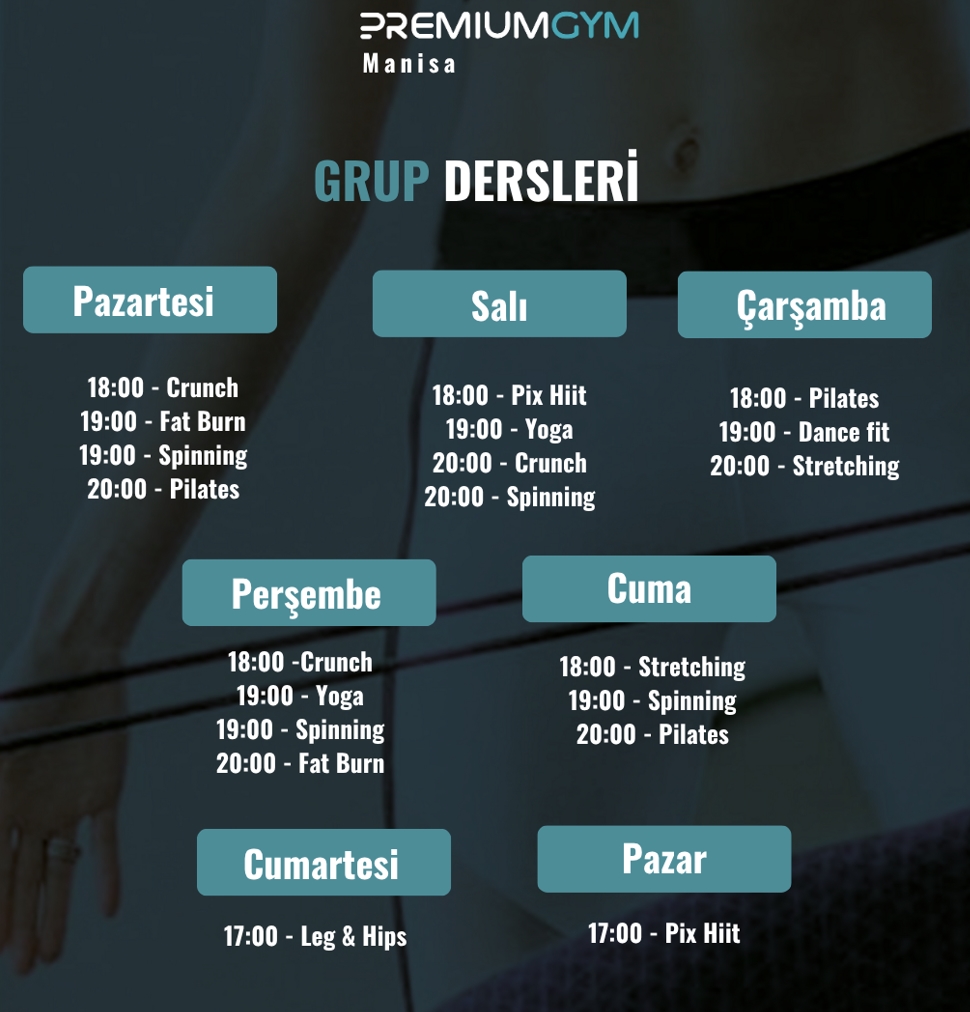 PREMIUMGYM
Manisa

GRUP DERSLERİ

Pazartesi

18:00 - Crunch
19:00 - Fat Burn
19:00 - Spinning
20:00 - Pilates

Salı

18:00 - Pix Hiit
19:00 - Yoga
20:00 - Crunch
20:00 - Spinning

Çarşamba

18:00 - Pilates
19:00 - Dance fit
20:00 - Stretching

Perşembe

18:00 -Crunch
19:00 - Yoga
19:00 - Spinning
20:00 - Fat Burn

Cuma

18:00 - Stretching
19:00 - Spinning
20:00 - Pilates

Cumartesi

17:00 - Leg & Hips

Pazar

17:00 - Pix Hiit